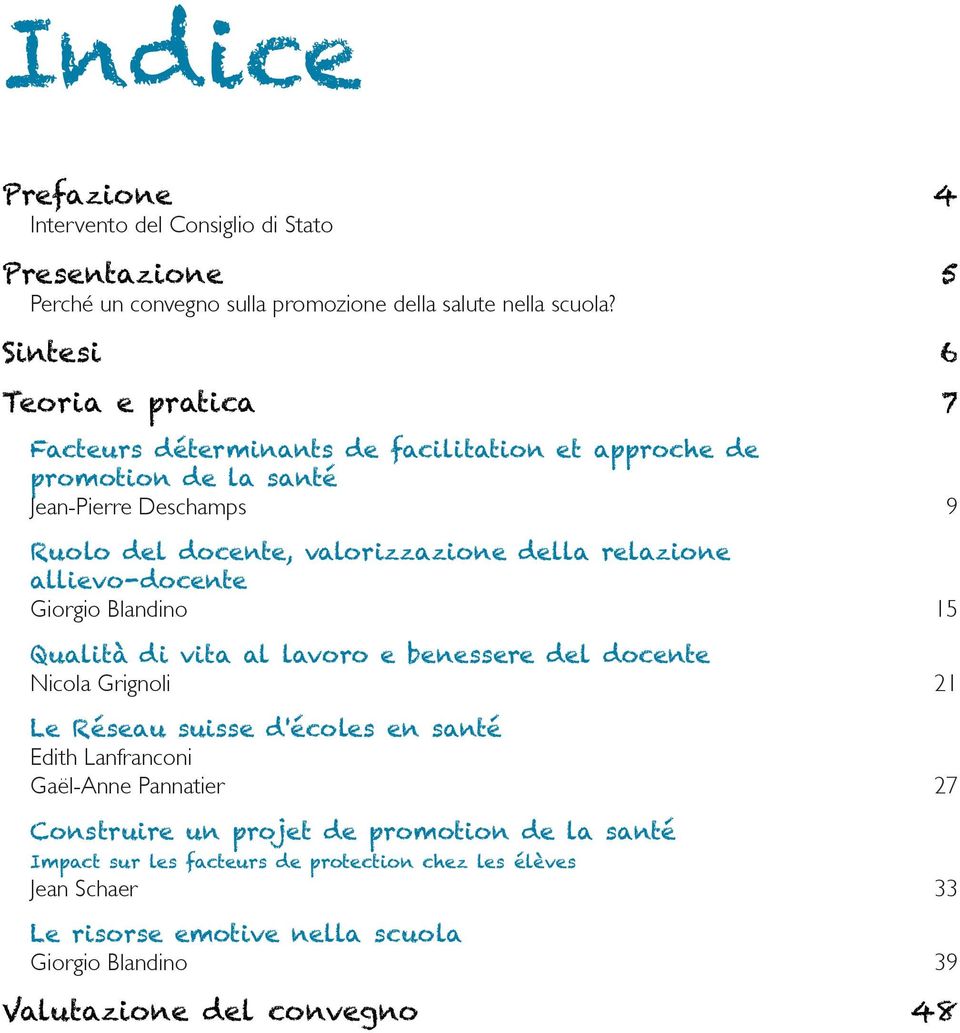 Indice

Prefazione 4
Intervento del Consiglio di Stato

Presentazione 5
Perché un convegno sulla promozione della salute nella scuola?

Sintesi 6

Teoria e pratica 7

Facteurs déterminants de facilitation et approche de promotion de la santé
Jean-Pierre Deschamps 9

Ruolo del docente, valorizzazione della relazione allievo-docente
Giorgio Blandino 15

Qualità di vita al lavoro e benessere del docente
Nicola Grignoli 21

Le Réseau suisse d'écoles en santé
Edith Lanfranconi
Gaël-Anne Pannatier 27

Construire un projet de promotion de la santé
Impact sur les facteurs de protection chez les élèves
Jean Schaer 33

Le risorse emotive nella scuola
Giorgio Blandino 39

Valutazione del convegno 48